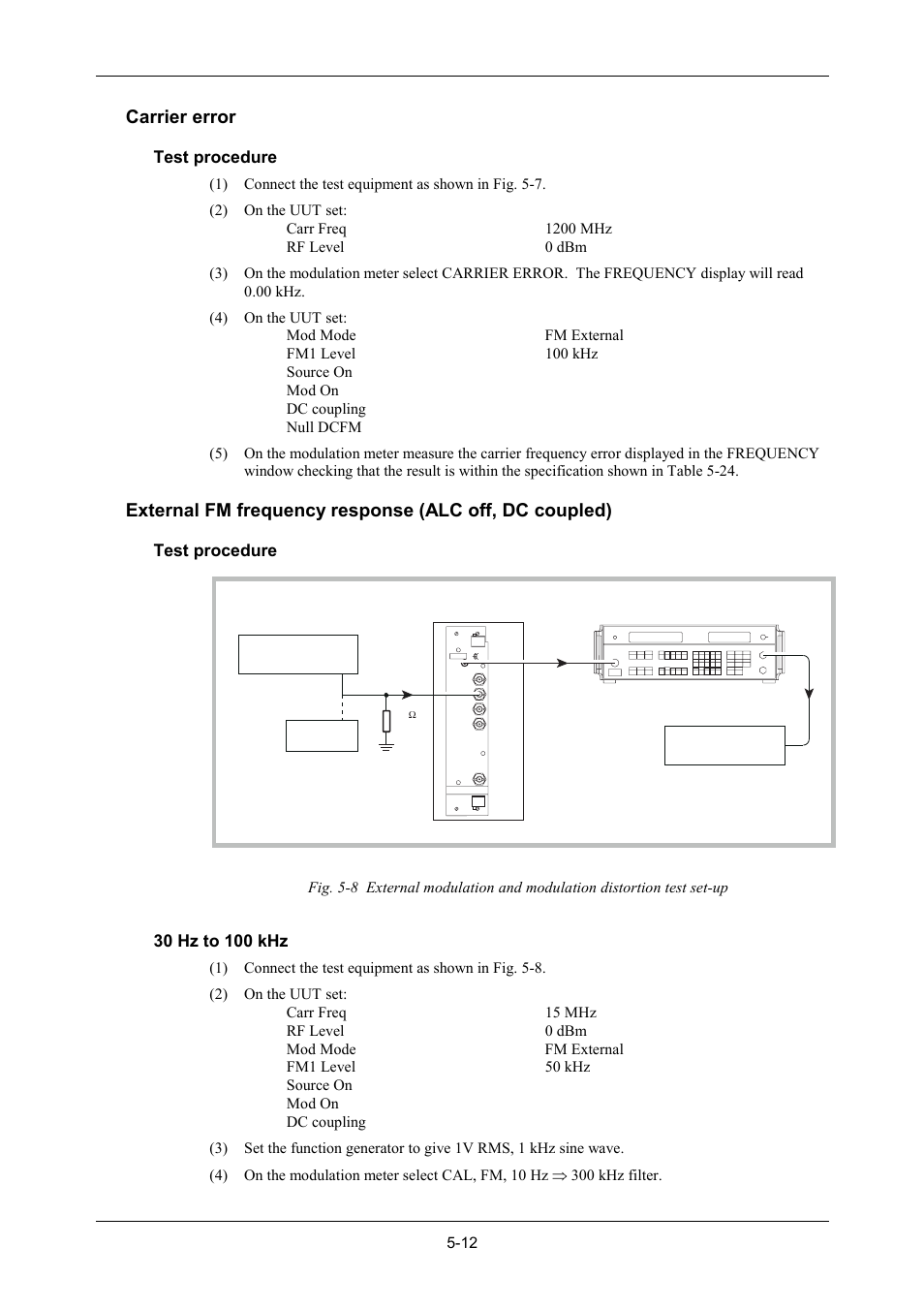 Carrier error

Test procedure

(1) Connect the test equipment as shown in Fig. 5-7.

(2) On the UUT set:
Carr Freq 1200 MHz
RF Level 0 dBm

(3) On the modulation meter select CARRIER ERROR. The FREQUENCY display will read 0.00 kHz.

(4) On the UUT set:
Mod Mode FM External
FM1 Level 100 kHz
Source On
Mod On
DC coupling
Null DCFM

(5) On the modulation meter measure the carrier frequency error displayed in the FREQUENCY window checking that the result is within the specification shown in Table 5-24.

External FM frequency response (ALC off, DC coupled)

Test procedure

Ω

Fig. 5-8 External modulation and modulation distortion test set-up

30 Hz to 100 kHz

(1) Connect the test equipment as shown in Fig. 5-8.

(2) On the UUT set:
Carr Freq 15 MHz
RF Level 0 dBm
Mod Mode FM External
FM1 Level 50 kHz
Source On
Mod On
DC coupling

(3) Set the function generator to give 1V RMS, 1 kHz sine wave.

(4) On the modulation meter select CAL, FM, 10 Hz ⇒ 300 kHz filter.

5-12